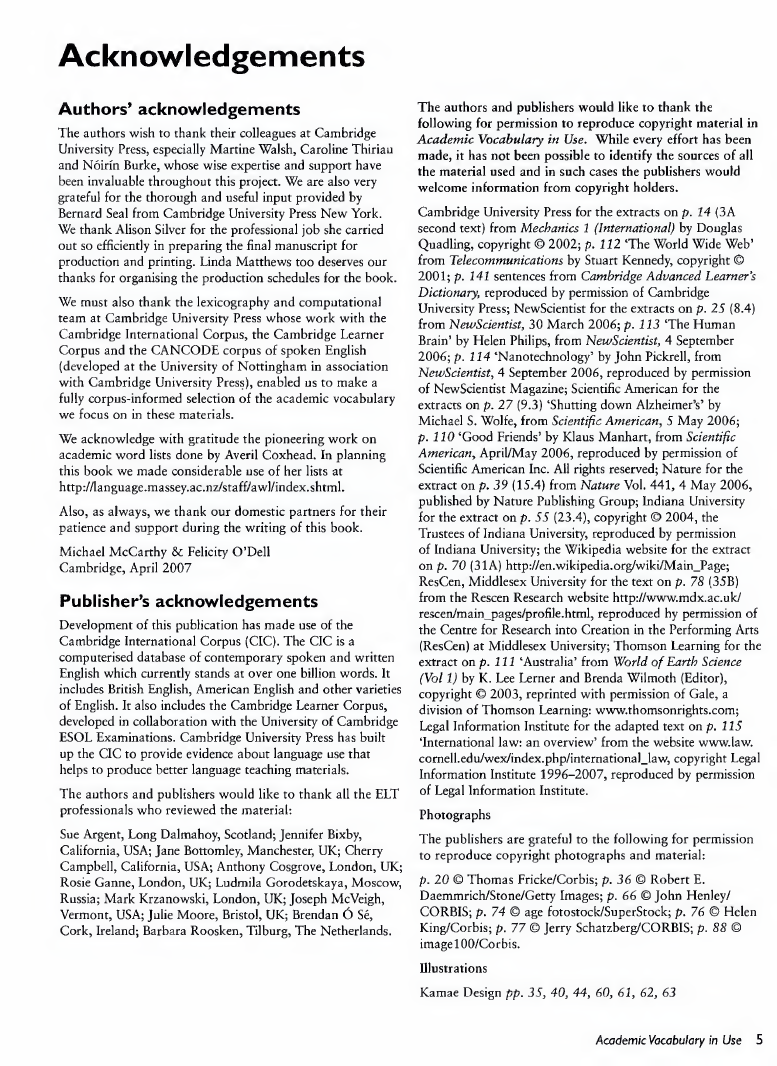 Acknowledgements

Authors' acknowledgements

The authors wish to thank their colleagues at Cambridge University Press, especially Martine Walsh, Caroline Thiriau and Nóirín Burke, whose wise expertise and support have been invaluable throughout this project. We are also very grateful for the thorough and useful input provided by Bernard Seal from Cambridge University Press New York. We thank Alison Silver for the professional job she carried out so efficiently in preparing the final manuscript for production and printing. Linda Matthews too deserves our thanks for organising the production schedules for the book.

We must also thank the lexicography and computational team at Cambridge University Press whose work with the Cambridge International Corpus, the Cambridge Learner Corpus and the CANCODE corpus of spoken English (developed at the University of Nottingham in association with Cambridge University Press), enabled us to make a fully corpus-informed selection of the academic vocabulary we focus on in these materials.

We acknowledge with gratitude the pioneering work on academic word lists done by Averil Coxhead. In planning this book we made considerable use of her lists at http://language.massey.ac.nz/staff/awl/index.shtml.

Also, as always, we thank our domestic partners for their patience and support during the writing of this book.

Michael McCarthy & Felicity O'Dell
Cambridge, April 2007

Publisher's acknowledgements

Development of this publication has made use of the Cambridge International Corpus (CIC). The CIC is a computerised database of contemporary spoken and written English which currently stands at over one billion words. It includes British English, American English and other varieties of English. It also includes the Cambridge Learner Corpus, developed in collaboration with the University of Cambridge ESOL Examinations. Cambridge University Press has built up the CIC to provide evidence about language use that helps to produce better language teaching materials.

The authors and publishers would like to thank all the ELT professionals who reviewed the material:

Sue Argent, Long Dalmahoy, Scotland; Jennifer Bixby, California, USA; Jane Bottomley, Manchester, UK; Cherry Campbell, California, USA; Anthony Cosgrove, London, UK; Rosie Ganne, London, UK; Ludmila Gorodetskaya, Moscow, Russia; Mark Krzanowski, London, UK; Joseph McVeigh, Vermont, USA; Julie Moore, Bristol, UK; Brendan Ó Sé, Cork, Ireland; Barbara Roosken, Tilburg, The Netherlands.

The authors and publishers would like to thank the following for permission to reproduce copyright material in Academic Vocabulary in Use. While every effort has been made, it has not been possible to identify the sources of all the material used and in such cases the publishers would welcome information from copyright holders.

Cambridge University Press for the extracts on p. 14 (3A second text) from Mechanics 1 (International) by Douglas Quadling, copyright © 2002; p. 112 'The World Wide Web' from Telecommunications by Stuart Kennedy, copyright © 2001; p. 141 sentences from Cambridge Advanced Learner's Dictionary, reproduced by permission of Cambridge University Press; NewScientist for the extracts on p. 25 (8.4) from NewScientist, 30 March 2006; p. 113 'The Human Brain' by Helen Philips, from NewScientist, 4 September 2006; p. 114 'Nanotechnology' by John Pickrell, from NewScientist, 4 September 2006, reproduced by permission of NewScientist Magazine; Scientific American for the extracts on p. 27 (9.3) 'Shutting down Alzheimer's' by Michael S. Wolfe, from Scientific American, 5 May 2006; p. 110 'Good Friends' by Klaus Manhart, from Scientific American, April/May 2006, reproduced by permission of Scientific American Inc. All rights reserved; Nature for the extract on p. 39 (15.4) from Nature Vol. 441, 4 May 2006, published by Nature Publishing Group; Indiana University for the extract on p. 55 (23.4), copyright © 2004, the Trustees of Indiana University, reproduced by permission of Indiana University; the Wikipedia website for the extract on p. 70 (31A) http://en.wikipedia.org/wiki/Main_Page; ResCen, Middlesex University for the text on p. 78 (35B) from the Rescen Research website http://www.mdx.ac.uk/rescen/main_pages/profile.html, reproduced by permission of the Centre for Research into Creation in the Performing Arts (ResCen) at Middlesex University; Thomson Learning for the extract on p. 111 'Australia' from World of Earth Science (Vol 1) by K. Lee Lerner and Brenda Wilmoth (Editor), copyright © 2003, reprinted with permission of Gale, a division of Thomson Learning: www.thomsonrights.com; Legal Information Institute for the adapted text on p. 115 'International law: an overview' from the website www.law.cornell.edu/wex/index.php/international_law, copyright Legal Information Institute 1996–2007, reproduced by permission of Legal Information Institute.

Photographs

The publishers are grateful to the following for permission to reproduce copyright photographs and material:

p. 20 © Thomas Fricke/Corbis; p. 36 © Robert E. Daemmrich/Stone/Getty Images; p. 66 © John Henley/CORBIS; p. 74 © age fotostock/SuperStock; p. 76 © Helen King/Corbis; p. 77 © Jerry Schatzberg/CORBIS; p. 88 © image100/Corbis.

Illustrations

Kamae Design pp. 35, 40, 44, 60, 61, 62, 63

Academic Vocabulary in Use 5